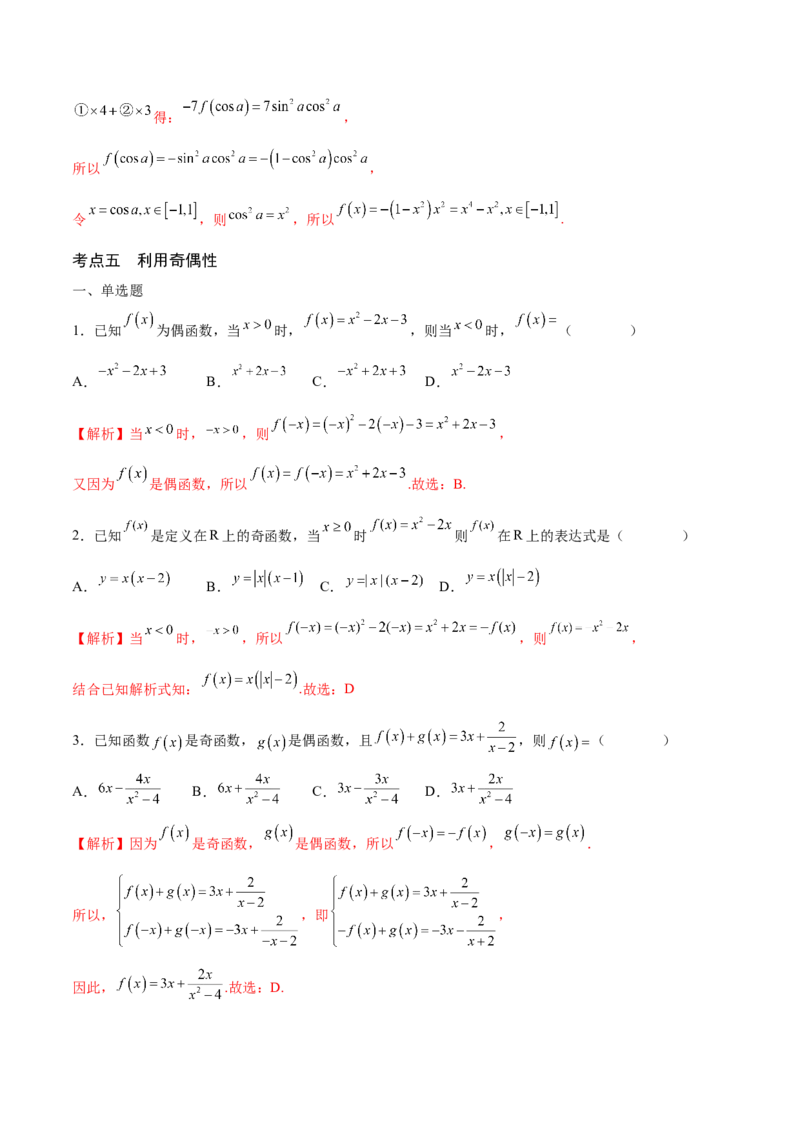 $①\times4+②\times3$得：$-7f(\cos a)=7\sin^2 a\cos^2 a$，

所以$f(\cos a)=-\sin^2 a\cos^2 a=-(1-\cos^2 a)\cos^2 a$，

令$x=\cos a,x\in[-1,1]$，则$\cos^2 a=x^2$，所以$f(x)=-(1-x^2)x^2=x^4-x^2,x\in[-1,1]$.

考点五　利用奇偶性

一、单选题

1．已知$f(x)$为偶函数，当$x>0$时，$f(x)=x^2-2x-3$，则当$x<0$时，$f(x)=$（　　）

A．$-x^2-2x+3$　B．$x^2+2x-3$　C．$-x^2+2x+3$　D．$x^2-2x-3$

【解析】当$x<0$时，$-x>0$，则$f(-x)=(-x)^2-2(-x)-3=x^2+2x-3$，

又因为$f(x)$是偶函数，所以$f(x)=f(-x)=x^2+2x-3$.故选：B.

2．已知$f(x)$是定义在R上的奇函数，当$x\geq0$时$f(x)=x^2-2x$则$f(x)$在R上的表达式是（　　）

A．$y=x(x-2)$　B．$y=|x|(x-1)$　C．$y=|x|(x-2)$　D．$y=x(|x|-2)$

【解析】当$x<0$时，$-x>0$，所以$f(-x)=(-x)^2-2(-x)=x^2+2x=-f(x)$，则$f(x)=-x^2-2x$，

结合已知解析式知：$f(x)=x(|x|-2)$.故选：D

3．已知函数$f(x)$是奇函数，$g(x)$是偶函数，且$f(x)+g(x)=3x+\frac{2}{x-2}$，则$f(x)=$（　　）

A．$6x-\frac{4x}{x^2-4}$　B．$6x+\frac{4x}{x^2-4}$　C．$3x-\frac{3x}{x^2-4}$　D．$3x+\frac{2x}{x^2-4}$

【解析】因为$f(x)$是奇函数，$g(x)$是偶函数，所以$f(-x)=-f(x)$，$g(-x)=g(x)$.

所以，$\begin{cases}f(x)+g(x)=3x+\frac{2}{x-2}\\f(-x)+g(-x)=-3x+\frac{2}{-x-2}\end{cases}$，即$\begin{cases}f(x)+g(x)=3x+\frac{2}{x-2}\\-f(x)+g(x)=-3x-\frac{2}{x+2}\end{cases}$，

因此，$f(x)=3x+\frac{2x}{x^2-4}$.故选：D.